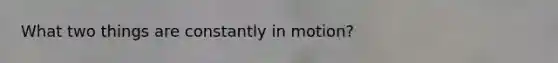 What two things are constantly in motion?